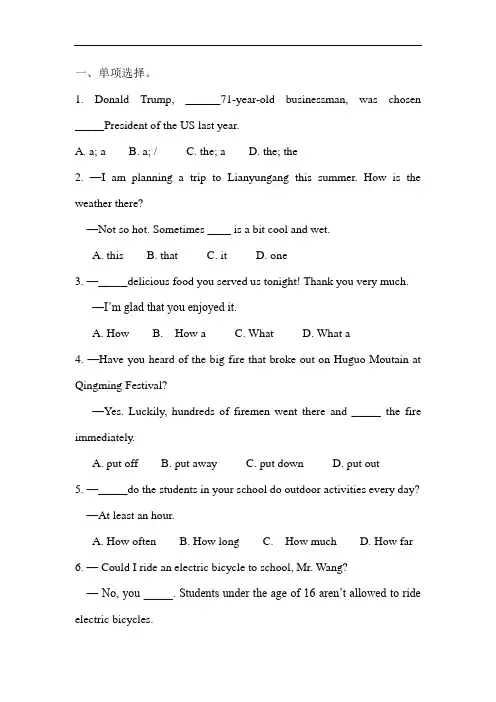 一、单项选择。

1. Donald Trump, ______71-year-old businessman, was chosen _____President of the US last year.

A. a; a B. a; / C. the; a D. the; the

2. —I am planning a trip to Lianyungang this summer. How is the weather there?

—Not so hot. Sometimes ____ is a bit cool and wet.

A. this B. that C. it D. one

3. —_____delicious food you served us tonight! Thank you very much.

—I'm glad that you enjoyed it.

A. How B. How a C. What D. What a

4. —Have you heard of the big fire that broke out on Huguo Moutain at Qingming Festival?

—Yes. Luckily, hundreds of firemen went there and _____ the fire immediately.

A. put off B. put away C. put down D. put out

5. —_____do the students in your school do outdoor activities every day?

—At least an hour.

A. How often B. How long C. How much D. How far

6. — Could I ride an electric bicycle to school, Mr. Wang?

— No, you _____. Students under the age of 16 aren't allowed to ride electric bicycles.